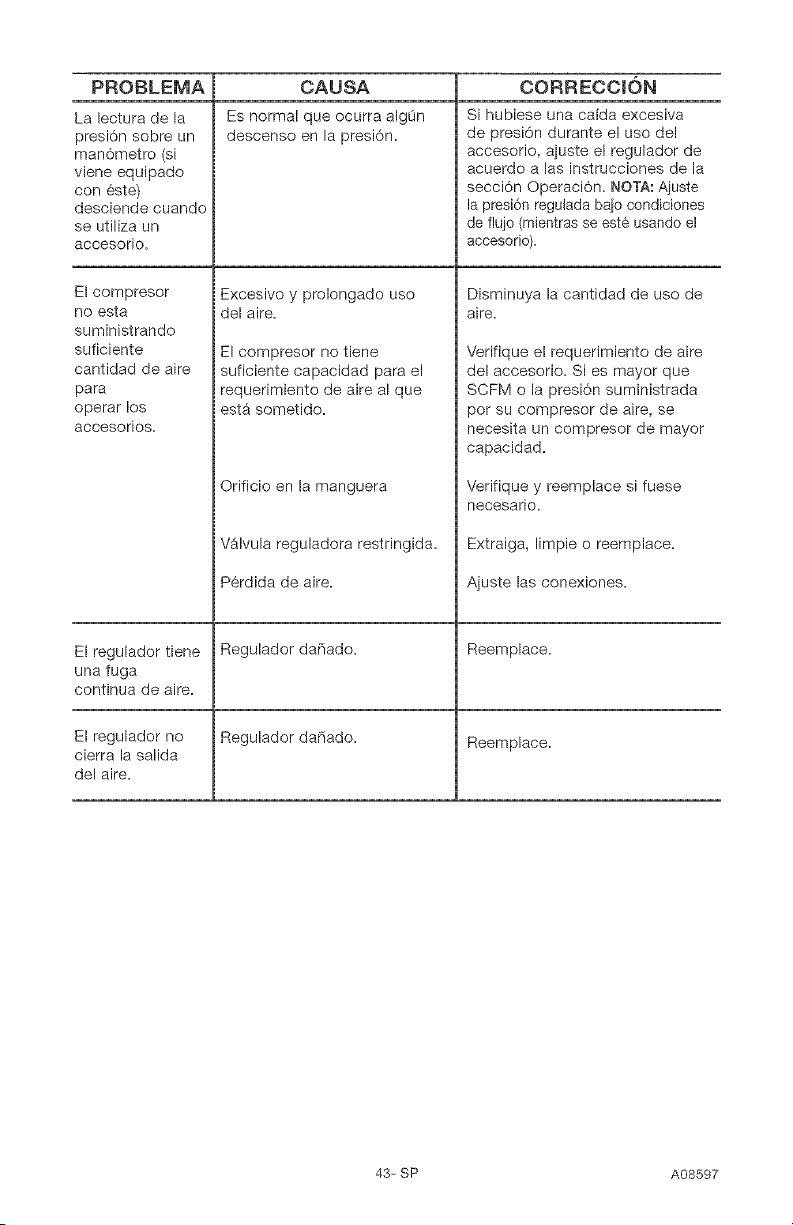 | PROBLEMA | CAUSA | CORRECCIÓN |
|---|---|---|
| La lectura de la presión sobre un manómetro (si viene equipado con éste) desciende cuando se utiliza un accesorio. | Es normal que ocurra algún descenso en la presión. | Si hubiese una caída excesiva de presión durante el uso del accesorio, ajuste el regulador de acuerdo a las instrucciones de la sección Operación. NOTA: Ajuste la presión regulada bajo condiciones de flujo (mientras se esté usando el accesorio). |
| El compresor no esta suministrando suficiente cantidad de aire para operar los accesorios. | Excesivo y prolongado uso del aire. | Disminuya la cantidad de uso de aire. |
| | El compresor no tiene suficiente capacidad para el requerimiento de aire al que está sometido. | Verifique el requerimiento de aire del accesorio. Si es mayor que SCFM o la presión suministrada por su compresor de aire, se necesita un compresor de mayor capacidad. |
| | Orificio en la manguera | Verifique y reemplace si fuese necesario. |
| | Válvula reguladora restringida. | Extraiga, limpie o reemplace. |
| | Pérdida de aire. | Ajuste las conexiones. |
| El regulador tiene una fuga continua de aire. | Regulador dañado. | Reemplace. |
| El regulador no cierra la salida del aire. | Regulador dañado. | Reemplace. |

43- SP

A08597